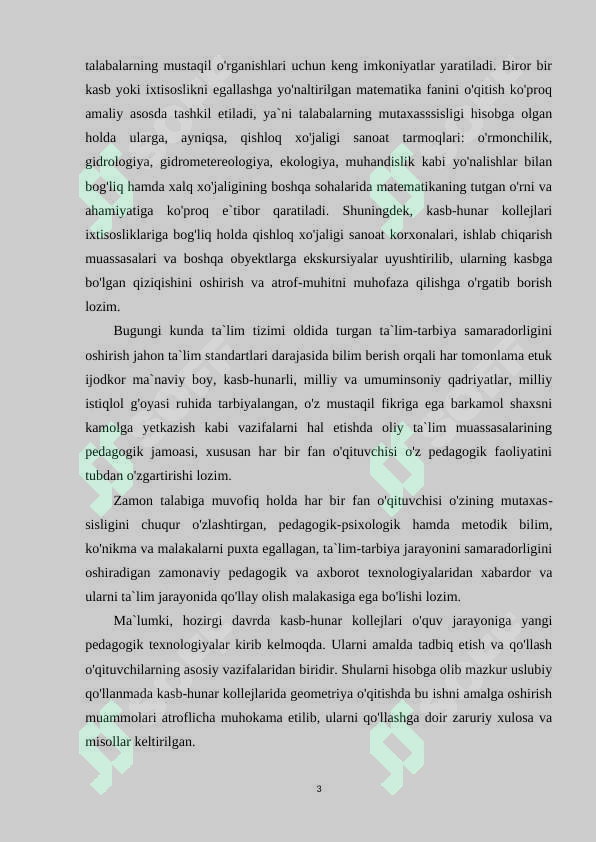 talabalarning mustaqil o'rganishlari uchun keng imkoniyatlar yaratiladi. Biror bir kasb yoki ixtisoslikni egallashga yo'naltirilgan matematika fanini o'qitish ko'proq amaliy asosda tashkil etiladi, ya`ni talabalarning mutaxasssisligi hisobga olgan holda ularga, ayniqsa, qishloq xo'jaligi sanoat tarmoqlari: o'rmonchilik, gidrologiya, gidrometereologiya, ekologiya, muhandislik kabi yo'nalishlar bilan bog'liq hamda xalq xo'jaligining boshqa sohalarida matematikaning tutgan o'rni va ahamiyatiga ko'proq e`tibor qaratiladi. Shuningdek, kasb-hunar kollejlari ixtisosliklariga bog'liq holda qishloq xo'jaligi sanoat korxonalari, ishlab chiqarish muassasalari va boshqa obyektlarga ekskursiyalar uyushtirilib, ularning kasbga bo'lgan qiziqishini oshirish va atrof-muhitni muhofaza qilishga o'rgatib borish lozim.

Bugungi kunda ta`lim tizimi oldida turgan ta`lim-tarbiya samaradorligini oshirish jahon ta`lim standartlari darajasida bilim berish orqali har tomonlama etuk ijodkor ma`naviy boy, kasb-hunarli, milliy va umuminsoniy qadriyatlar, milliy istiqlol g'oyasi ruhida tarbiyalangan, o'z mustaqil fikriga ega barkamol shaxsni kamolga yetkazish kabi vazifalarni hal etishda oliy ta`lim muassasalarining pedagogik jamoasi, xususan har bir fan o'qituvchisi o'z pedagogik faoliyatini tubdan o'zgartirishi lozim.

Zamon talabiga muvofiq holda har bir fan o'qituvchisi o'zining mutaxassisligini chuqur o'zlashtirgan, pedagogik-psixologik hamda metodik bilim, ko'nikma va malakalarni puxta egallagan, ta`lim-tarbiya jarayonini samaradorligini oshiradigan zamonaviy pedagogik va axborot texnologiyalaridan xabardor va ularni ta`lim jarayonida qo'llay olish malakasiga ega bo'lishi lozim.

Ma`lumki, hozirgi davrda kasb-hunar kollejlari o'quv jarayoniga yangi pedagogik texnologiyalar kirib kelmoqda. Ularni amalda tadbiq etish va qo'llash o'qituvchilarning asosiy vazifalaridan biridir. Shularni hisobga olib mazkur uslubiy qo'llanmada kasb-hunar kollejlarida geometriya o'qitishda bu ishni amalga oshirish muammolari atroflicha muhokama etilib, ularni qo'llashga doir zaruriy xulosa va misollar keltirilgan.

3